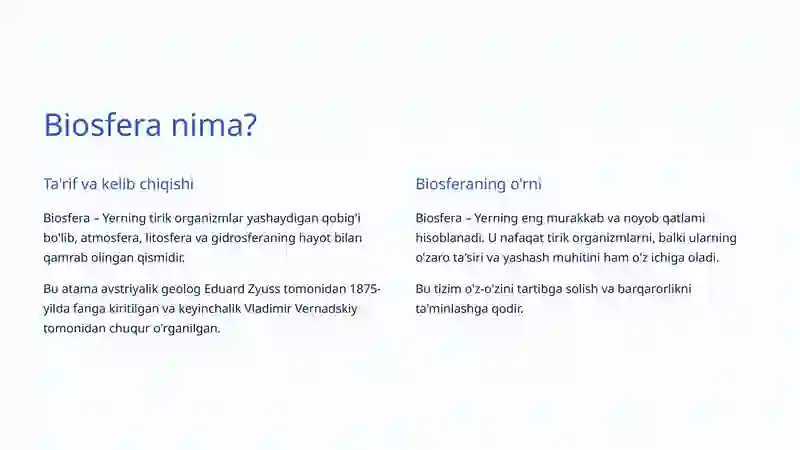 Biosfera nima?

Ta'rif va kelib chiqishi

Biosfera – Yerning tirik organizmlar yashaydigan qobig'i bo'lib, atmosfera, litosfera va gidrosferaning hayot bilan qamrab olingan qismidir.

Bu atama avstriyalik geolog Eduard Zyuss tomonidan 1875-yilda fanga kiritilgan va keyinchalik Vladimir Vernadskiy tomonidan chuqur o'rganilgan.

Biosferaning o'rni

Biosfera – Yerning eng murakkab va noyob qatlami hisoblanadi. U nafaqat tirik organizmlarni, balki ularning o'zaro ta'siri va yashash muhitini ham o'z ichiga oladi.

Bu tizim o'z-o'zini tartibga solish va barqarorlikni ta'minlashga qodir.